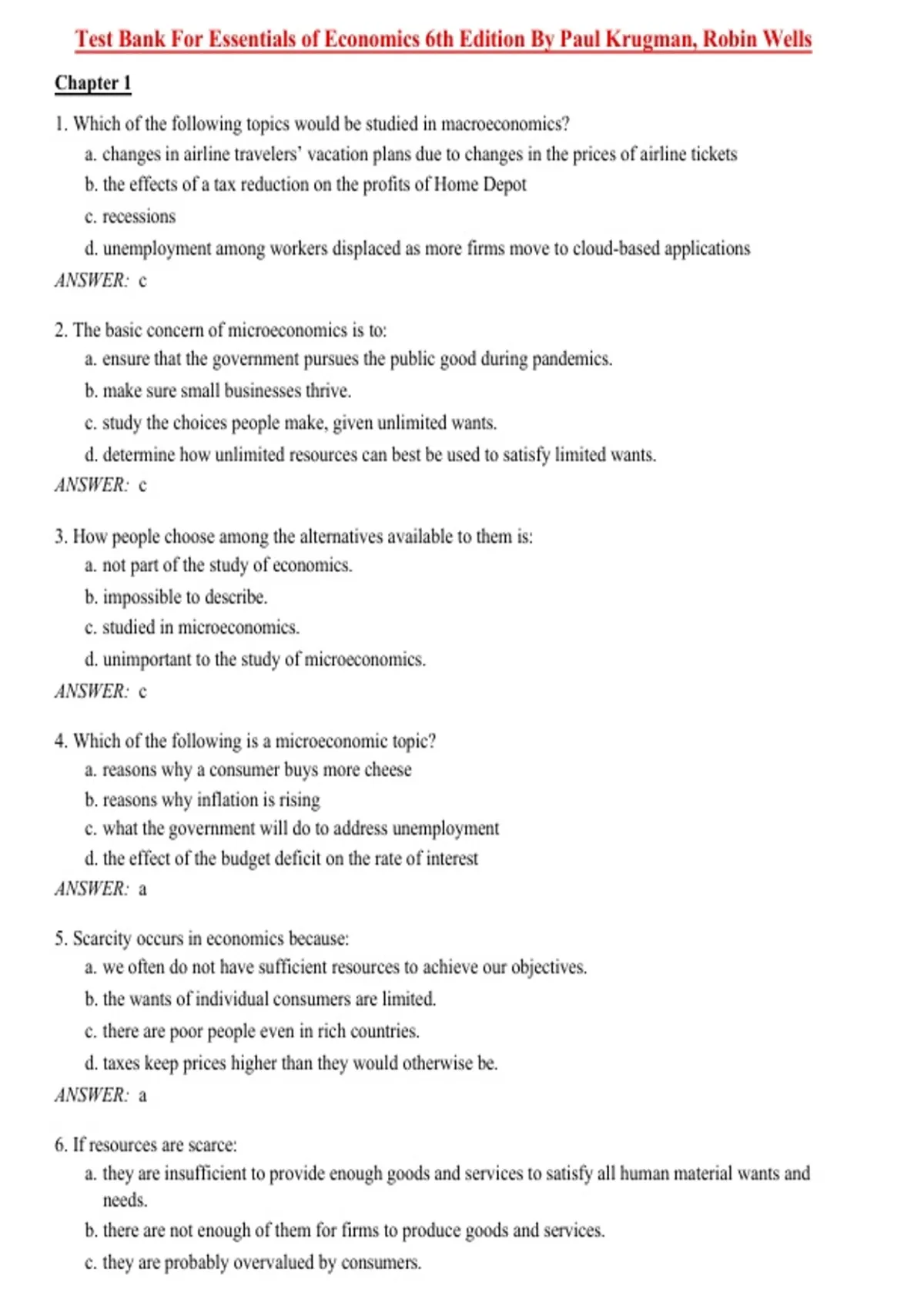 Test Bank For Essentials of Economics 6th Edition By Paul Krugman, Robin Wells

Chapter 1

1. Which of the following topics would be studied in macroeconomics?
a. changes in airline travelers' vacation plans due to changes in the prices of airline tickets
b. the effects of a tax reduction on the profits of Home Depot
c. recessions
d. unemployment among workers displaced as more firms move to cloud-based applications
ANSWER: c

2. The basic concern of microeconomics is to:
a. ensure that the government pursues the public good during pandemics.
b. make sure small businesses thrive.
c. study the choices people make, given unlimited wants.
d. determine how unlimited resources can best be used to satisfy limited wants.
ANSWER: c

3. How people choose among the alternatives available to them is:
a. not part of the study of economics.
b. impossible to describe.
c. studied in microeconomics.
d. unimportant to the study of microeconomics.
ANSWER: c

4. Which of the following is a microeconomic topic?
a. reasons why a consumer buys more cheese
b. reasons why inflation is rising
c. what the government will do to address unemployment
d. the effect of the budget deficit on the rate of interest
ANSWER: a

5. Scarcity occurs in economics because:
a. we often do not have sufficient resources to achieve our objectives.
b. the wants of individual consumers are limited.
c. there are poor people even in rich countries.
d. taxes keep prices higher than they would otherwise be.
ANSWER: a

6. If resources are scarce:
a. they are insufficient to provide enough goods and services to satisfy all human material wants and needs.
b. there are not enough of them for firms to produce goods and services.
c. they are probably overvalued by consumers.